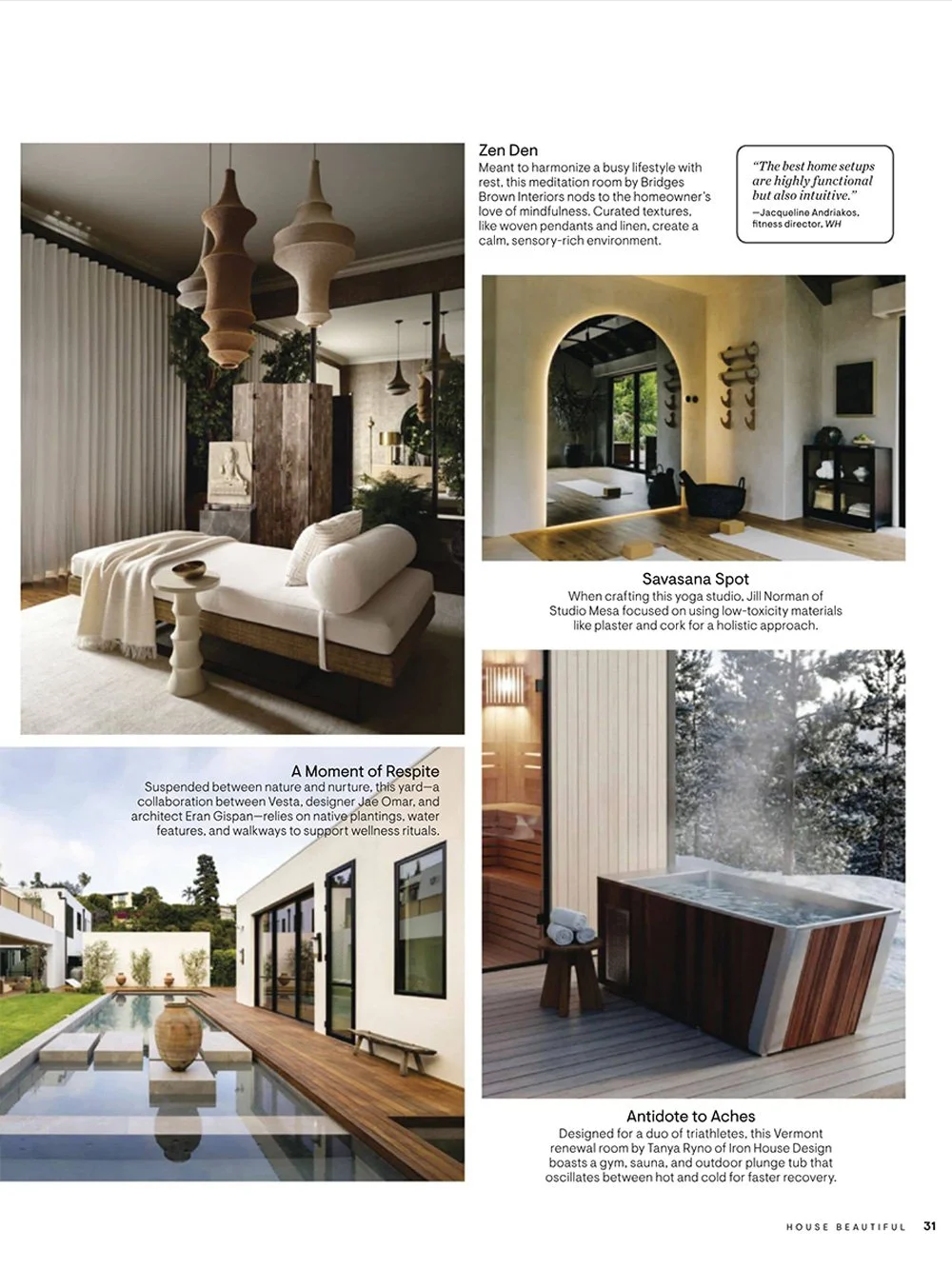 Zen Den
Meant to harmonize a busy lifestyle with rest, this meditation room by Bridges Brown Interiors nods to the homeowner's love of mindfulness. Curated textures, like woven pendants and linen, create a calm, sensory-rich environment.

"The best home setups are highly functional but also intuitive."
—Jacqueline Andriakos, fitness director, WH

Savasana Spot
When crafting this yoga studio, Jill Norman of Studio Mesa focused on using low-toxicity materials like plaster and cork for a holistic approach.

A Moment of Respite
Suspended between nature and nurture, this yard—a collaboration between Vesta, designer Jae Omar, and architect Eran Gispan—relies on native plantings, water features, and walkways to support wellness rituals.

Antidote to Aches
Designed for a duo of triathletes, this Vermont renewal room by Tanya Ryno of Iron House Design boasts a gym, sauna, and outdoor plunge tub that oscillates between hot and cold for faster recovery.

HOUSE BEAUTIFUL 31